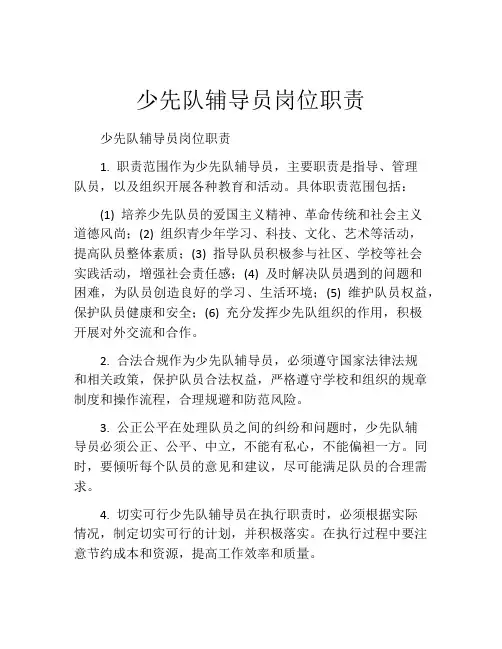 少先队辅导员岗位职责

少先队辅导员岗位职责

1. 职责范围作为少先队辅导员，主要职责是指导、管理队员，以及组织开展各种教育和活动。具体职责范围包括：

(1) 培养少先队员的爱国主义精神、革命传统和社会主义道德风尚；(2) 组织青少年学习、科技、文化、艺术等活动，提高队员整体素质；(3) 指导队员积极参与社区、学校等社会实践活动，增强社会责任感；(4) 及时解决队员遇到的问题和困难，为队员创造良好的学习、生活环境；(5) 维护队员权益，保护队员健康和安全；(6) 充分发挥少先队组织的作用，积极开展对外交流和合作。

2. 合法合规作为少先队辅导员，必须遵守国家法律法规和相关政策，保护队员合法权益，严格遵守学校和组织的规章制度和操作流程，合理规避和防范风险。

3. 公正公平在处理队员之间的纠纷和问题时，少先队辅导员必须公正、公平、中立，不能有私心，不能偏袒一方。同时，要倾听每个队员的意见和建议，尽可能满足队员的合理需求。

4. 切实可行少先队辅导员在执行职责时，必须根据实际情况，制定切实可行的计划，并积极落实。在执行过程中要注意节约成本和资源，提高工作效率和质量。